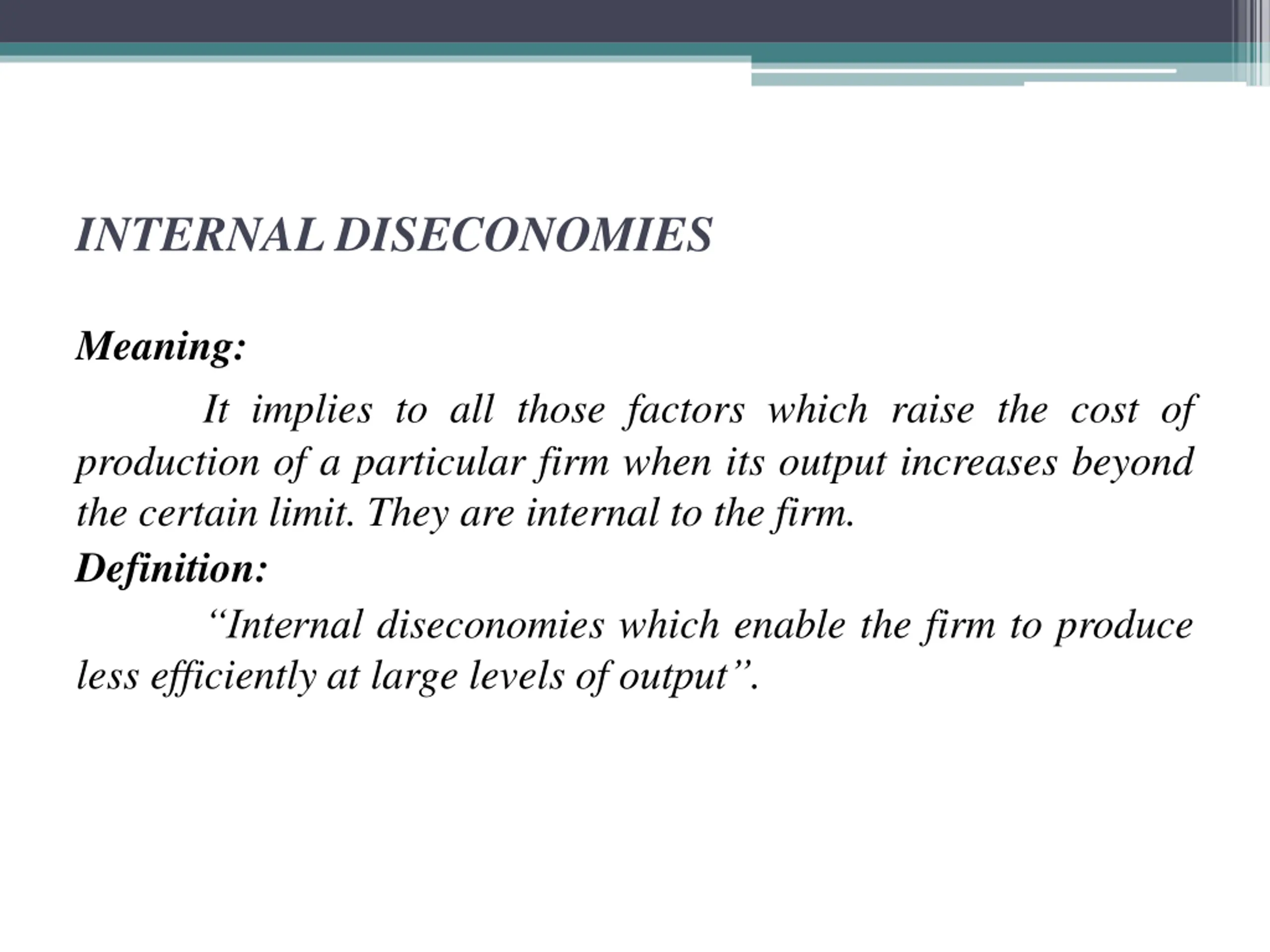 INTERNAL DISECONOMIES

Meaning:

It implies to all those factors which raise the cost of production of a particular firm when its output increases beyond the certain limit. They are internal to the firm.

Definition:

“Internal diseconomies which enable the firm to produce less efficiently at large levels of output”.